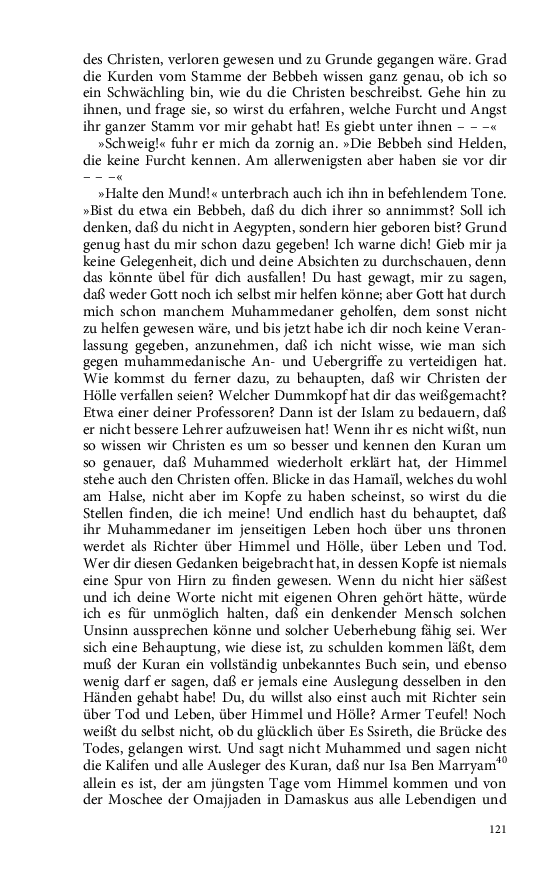 des Christen, verloren gewesen und zu Grunde gegangen wäre. Grad die Kurden vom Stamme der Bebbeh wissen ganz genau, ob ich so ein Schwächling bin, wie du die Christen beschreibst. Gehe hin zu ihnen, und frage sie, so wirst du erfahren, welche Furcht und Angst ihr ganzer Stamm vor mir gehabt hat! Es giebt unter ihnen – – –«

»Schweig!« fuhr er mich da zornig an. »Die Bebbeh sind Helden, die keine Furcht kennen. Am allerwenigsten aber haben sie vor dir – – –«

»Halte den Mund!« unterbrach auch ich ihn in befehlendem Tone. »Bist du etwa ein Bebbeh, daß du dich ihrer so annimmst? Soll ich denken, daß du nicht in Aegypten, sondern hier geboren bist? Grund genug hast du mir schon dazu gegeben! Ich warne dich! Gieb mir ja keine Gelegenheit, dich und deine Absichten zu durchschauen, denn das könnte übel für dich ausfallen! Du hast gewagt, mir zu sagen, daß weder Gott noch ich selbst mir helfen könne; aber Gott hat durch mich schon manchem Muhammedaner geholfen, dem sonst nicht zu helfen gewesen wäre, und bis jetzt habe ich dir noch keine Veranlassung gegeben, anzunehmen, daß ich nicht wisse, wie man sich gegen muhammedanische An- und Uebergriffe zu verteidigen hat. Wie kommst du ferner dazu, zu behaupten, daß wir Christen der Hölle verfallen seien? Welcher Dummkopf hat dir das weißgemacht? Etwa einer deiner Professoren? Dann ist der Islam zu bedauern, daß er nicht bessere Lehrer aufzuweisen hat! Wenn ihr es nicht wißt, nun so wissen wir Christen es um so besser und kennen den Kuran um so genauer, daß Muhammed wiederholt erklärt hat, der Himmel stehe auch den Christen offen. Blicke in das Hamaïl, welches du wohl am Halse, nicht aber im Kopfe zu haben scheinst, so wirst du die Stellen finden, die ich meine! Und endlich hast du behauptet, daß ihr Muhammedaner im jenseitigen Leben hoch über uns thronen werdet als Richter über Himmel und Hölle, über Leben und Tod. Wer dir diesen Gedanken beigebracht hat, in dessen Kopfe ist niemals eine Spur von Hirn zu finden gewesen. Wenn du nicht hier säßest und ich deine Worte nicht mit eigenen Ohren gehört hätte, würde ich es für unmöglich halten, daß ein denkender Mensch solchen Unsinn aussprechen könne und solcher Ueberhebung fähig sei. Wer sich eine Behauptung, wie diese ist, zu schulden kommen läßt, dem muß der Kuran ein vollständig unbekanntes Buch sein, und ebenso wenig darf er sagen, daß er jemals eine Auslegung desselben in den Händen gehabt habe! Du, du willst also einst auch mit Richter sein über Tod und Leben, über Himmel und Hölle? Armer Teufel! Noch weißt du selbst nicht, ob du glücklich über Es Ssireth, die Brücke des Todes, gelangen wirst. Und sagt nicht Muhammed und sagen nicht die Kalifen und alle Ausleger des Kuran, daß nur Isa Ben Marryam$^{40}$ allein es ist, der am jüngsten Tage vom Himmel kommen und von der Moschee der Omajjaden in Damaskus aus alle Lebendigen und

121